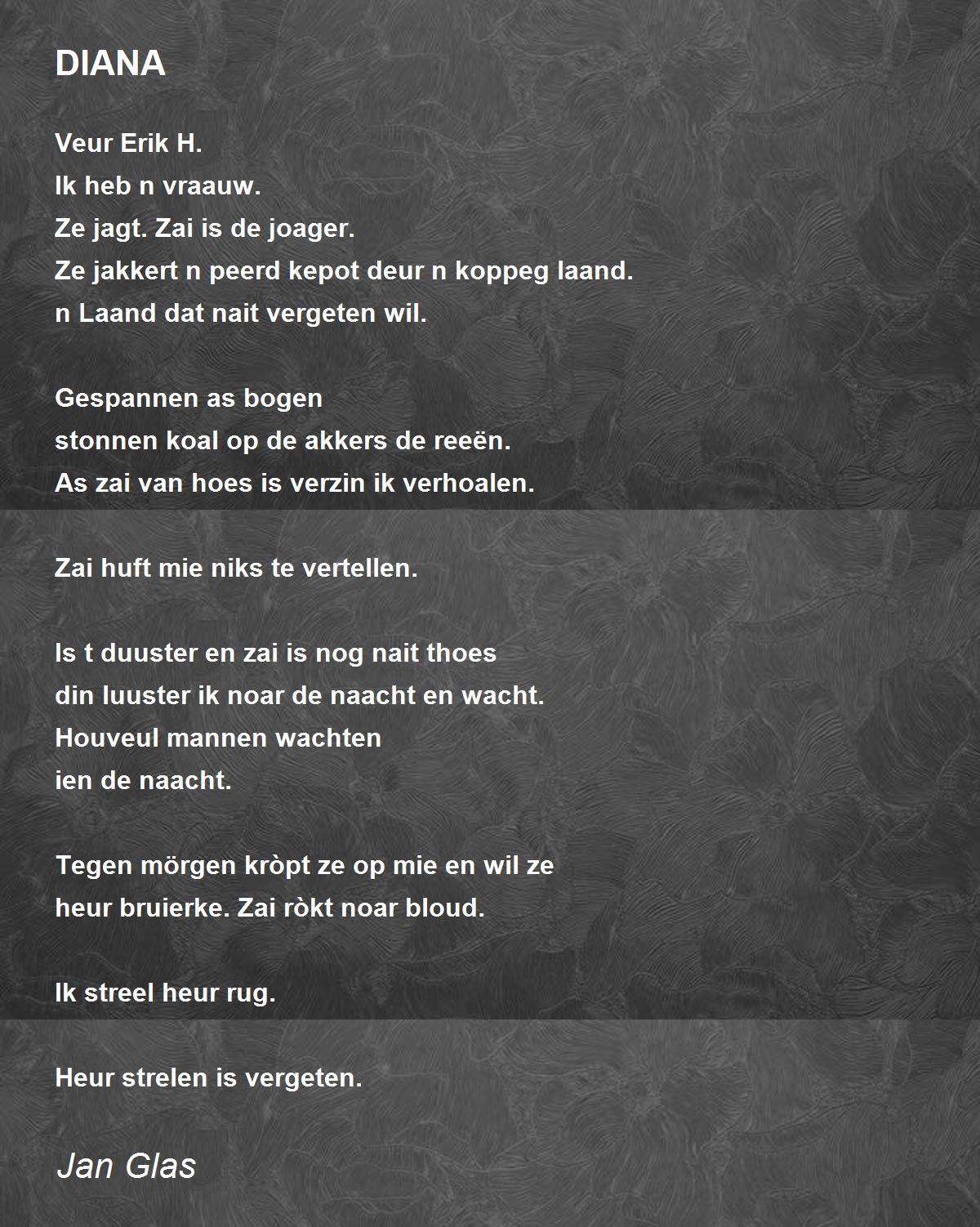 DIANA

Veur Erik H.
Ik heb n vraauw.
Ze jagt. Zai is de joager.
Ze jakkert n peerd kepot deur n koppeg laand.
n Laand dat nait vergeten wil.

Gespannen as bogen
stonnen koal op de akkers de reeën.
As zai van hoes is verzin ik verhoalen.

Zai huft mie niks te vertellen.

Is t duuster en zai is nog nait thoes
din luuster ik noar de naacht en wacht.
Houveul mannen wachten
ien de naacht.

Tegen mörgen kròpt ze op mie en wil ze
heur bruierke. Zai ròkt noar bloud.

Ik streel heur rug.

Heur strelen is vergeten.

Jan Glas